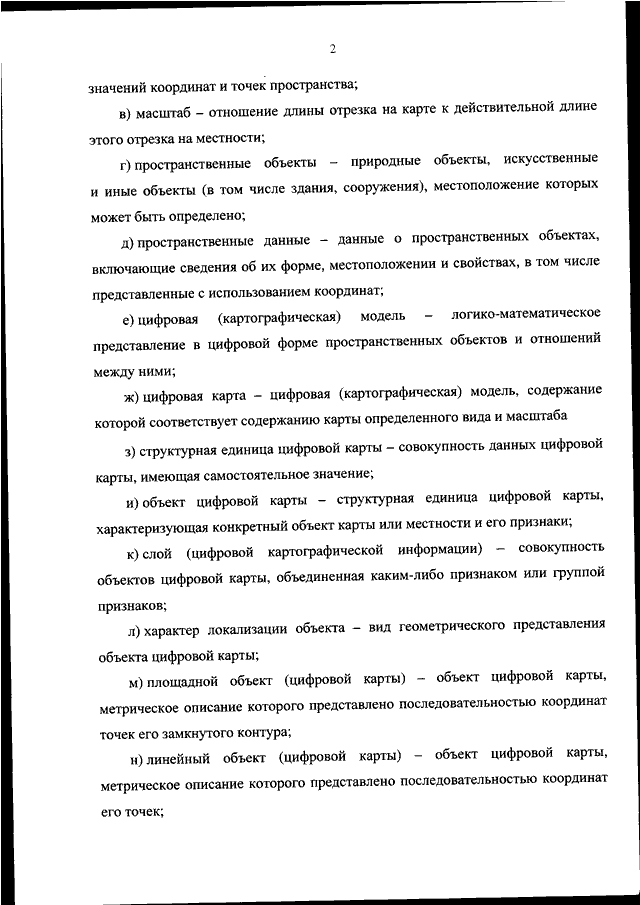 2

значений координат и точек пространства;

в) масштаб – отношение длины отрезка на карте к действительной длине этого отрезка на местности;

г) пространственные объекты – природные объекты, искусственные и иные объекты (в том числе здания, сооружения), местоположение которых может быть определено;

д) пространственные данные – данные о пространственных объектах, включающие сведения об их форме, местоположении и свойствах, в том числе представленные с использованием координат;

е) цифровая (картографическая) модель – логико-математическое представление в цифровой форме пространственных объектов и отношений между ними;

ж) цифровая карта – цифровая (картографическая) модель, содержание которой соответствует содержанию карты определенного вида и масштаба

з) структурная единица цифровой карты – совокупность данных цифровой карты, имеющая самостоятельное значение;

и) объект цифровой карты – структурная единица цифровой карты, характеризующая конкретный объект карты или местности и его признаки;

к) слой (цифровой картографической информации) – совокупность объектов цифровой карты, объединенная каким-либо признаком или группой признаков;

л) характер локализации объекта – вид геометрического представления объекта цифровой карты;

м) площадной объект (цифровой карты) – объект цифровой карты, метрическое описание которого представлено последовательностью координат точек его замкнутого контура;

н) линейный объект (цифровой карты) – объект цифровой карты, метрическое описание которого представлено последовательностью координат его точек;